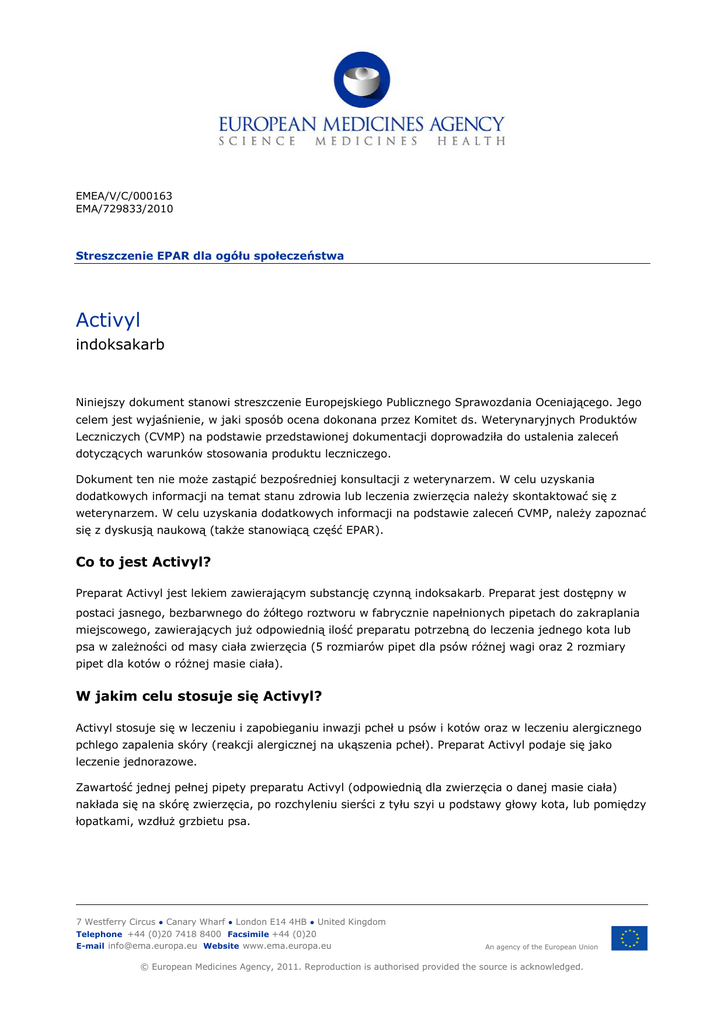 EUROPEAN MEDICINES AGENCY
SCIENCE MEDICINES HEALTH

EMEA/V/C/000163
EMA/729833/2010

Streszczenie EPAR dla ogółu społeczeństwa

Activyl
indoksakarb

Niniejszy dokument stanowi streszczenie Europejskiego Publicznego Sprawozdania Oceniającego. Jego celem jest wyjaśnienie, w jaki sposób ocena dokonana przez Komitet ds. Weterynaryjnych Produktów Leczniczych (CVMP) na podstawie przedstawionej dokumentacji doprowadziła do ustalenia zaleceń dotyczących warunków stosowania produktu leczniczego.

Dokument ten nie może zastąpić bezpośredniej konsultacji z weterynarzem. W celu uzyskania dodatkowych informacji na temat stanu zdrowia lub leczenia zwierzęcia należy skontaktować się z weterynarzem. W celu uzyskania dodatkowych informacji na podstawie zaleceń CVMP, należy zapoznać się z dyskusją naukową (także stanowiącą część EPAR).

Co to jest Activyl?

Preparat Activyl jest lekiem zawierającym substancję czynną indoksakarb. Preparat jest dostępny w postaci jasnego, bezbarwnego do żółtego roztworu w fabrycznie napełnionych pipetach do zakraplania miejscowego, zawierających już odpowiednią ilość preparatu potrzebną do leczenia jednego kota lub psa w zależności od masy ciała zwierzęcia (5 rozmiarów pipet dla psów różnej wagi oraz 2 rozmiary pipet dla kotów o różnej masie ciała).

W jakim celu stosuje się Activyl?

Activyl stosuje się w leczeniu i zapobieganiu inwazji pcheł u psów i kotów oraz w leczeniu alergicznego pchlego zapalenia skóry (reakcji alergicznej na ukąszenia pcheł). Preparat Activyl podaje się jako leczenie jednorazowe.

Zawartość jednej pełnej pipety preparatu Activyl (odpowiednią dla zwierzęcia o danej masie ciała) nakłada się na skórę zwierzęcia, po rozchyleniu sierści z tyłu szyi u podstawy głowy kota, lub pomiędzy łopatkami, wzdłuż grzbietu psa.

7 Westferry Circus ● Canary Wharf ● London E14 4HB ● United Kingdom
Telephone +44 (0)20 7418 8400 Facsimile +44 (0)20
E-mail info@ema.europa.eu Website www.ema.europa.eu
An agency of the European Union

© European Medicines Agency, 2011. Reproduction is authorised provided the source is acknowledged.